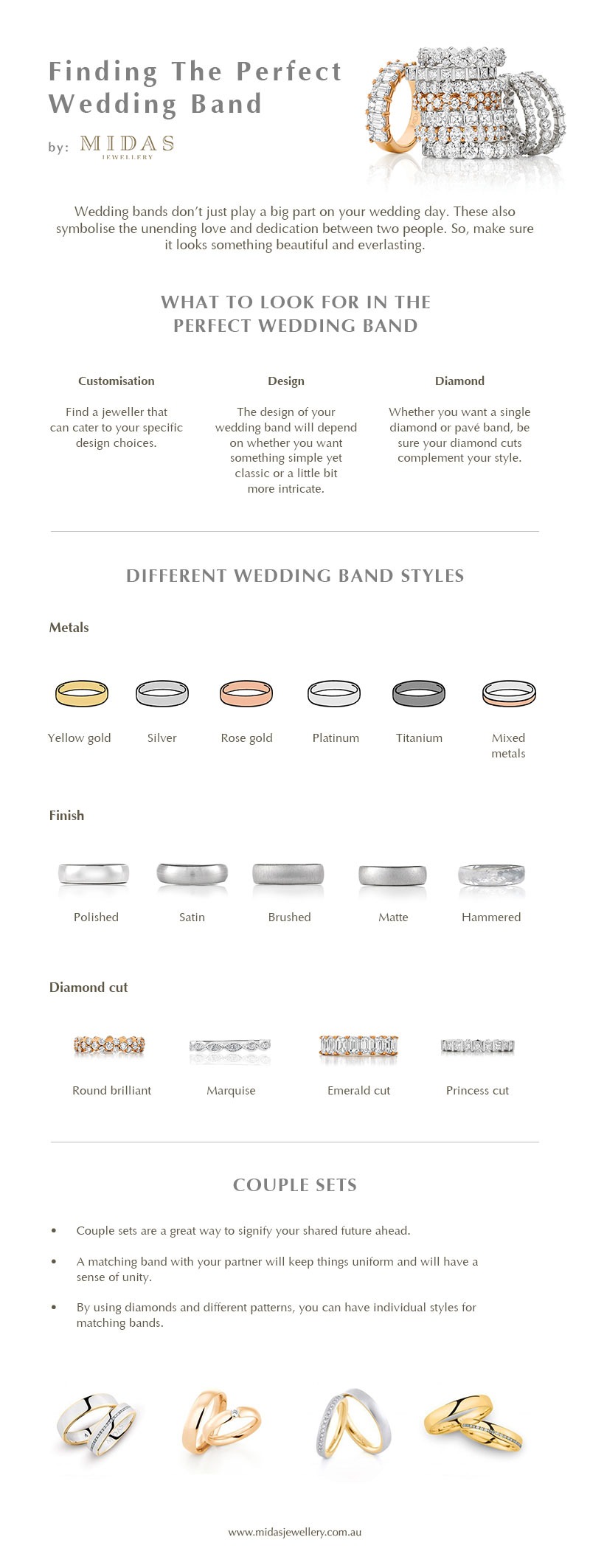 Finding The Perfect Wedding Band

by: MIDAS JEWELLERY

Wedding bands don't just play a big part on your wedding day. These also symbolise the unending love and dedication between two people. So, make sure it looks something beautiful and everlasting.

WHAT TO LOOK FOR IN THE PERFECT WEDDING BAND

Customisation

Find a jeweller that can cater to your specific design choices.

Design

The design of your wedding band will depend on whether you want something simple yet classic or a little bit more intricate.

Diamond

Whether you want a single diamond or pavé band, be sure your diamond cuts complement your style.

DIFFERENT WEDDING BAND STYLES

Metals

Yellow gold

Silver

Rose gold

Platinum

Titanium

Mixed metals

Finish

Polished

Satin

Brushed

Matte

Hammered

Diamond cut

Round brilliant

Marquise

Emerald cut

Princess cut

COUPLE SETS

• Couple sets are a great way to signify your shared future ahead.

• A matching band with your partner will keep things uniform and will have a sense of unity.

• By using diamonds and different patterns, you can have individual styles for matching bands.

www.midasjewellery.com.au